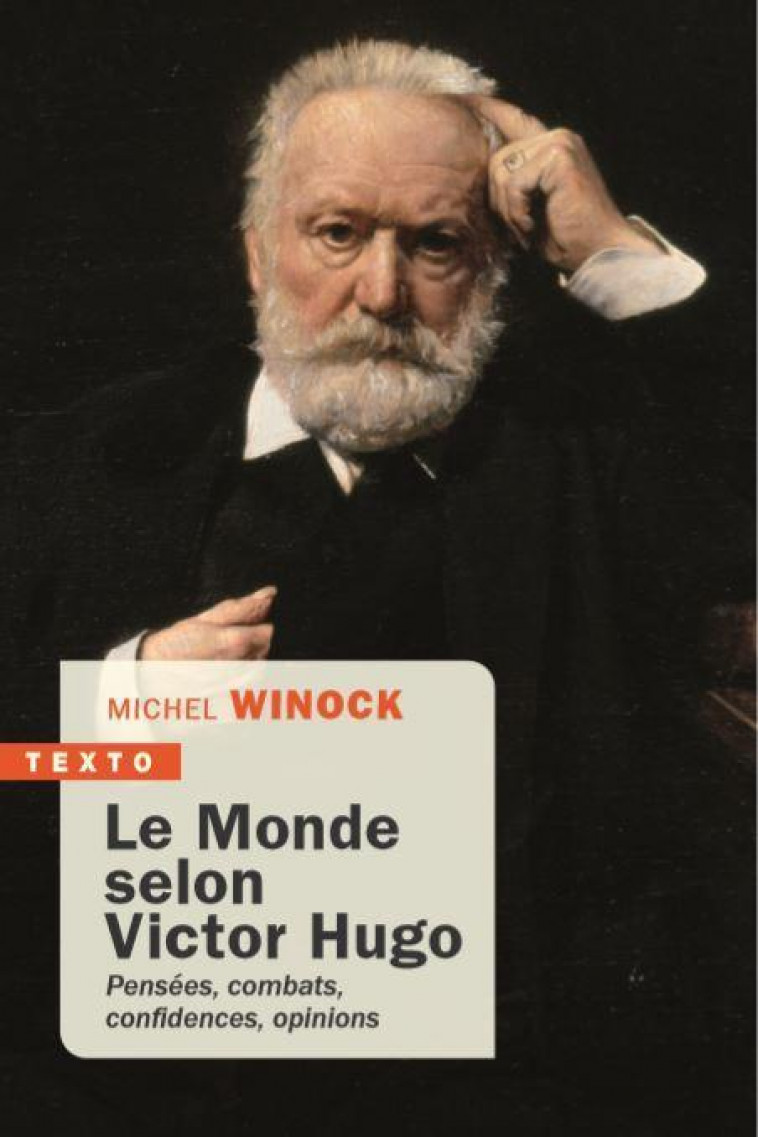 MICHEL WINOCK

TEXTO

Le Monde selon Victor Hugo

Pensées, combats, confidences, opinions